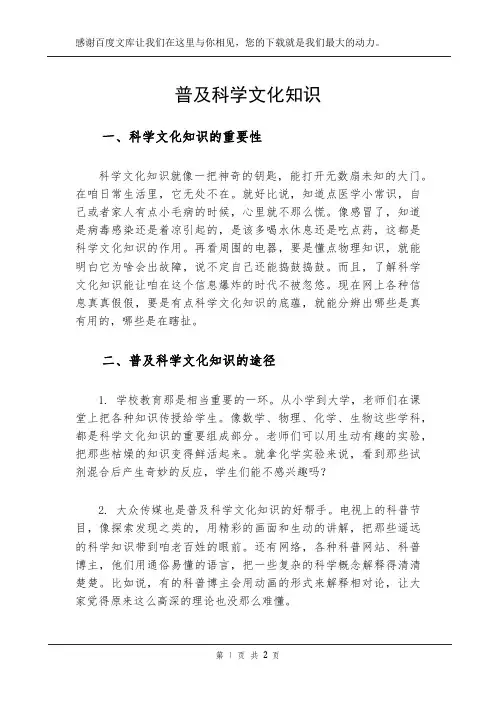 感谢百度文库让我们在这里与你相见，您的下载就是我们最大的动力。

普及科学文化知识

一、科学文化知识的重要性

科学文化知识就像一把神奇的钥匙，能打开无数扇未知的大门。在咱日常生活里，它无处不在。就好比说，知道点医学小常识，自己或者家人有点小毛病的时候，心里就不那么慌。像感冒了，知道是病毒感染还是着凉引起的，是该多喝水休息还是吃点药，这都是科学文化知识的作用。再看周围的电器，要是懂点物理知识，就能明白它为啥会出故障，说不定自己还能捣鼓捣鼓。而且，了解科学文化知识能让咱在这个信息爆炸的时代不被忽悠。现在网上各种信息真真假假，要是有点科学文化知识的底蕴，就能分辨出哪些是真有用的，哪些是在瞎扯。

二、普及科学文化知识的途径

1. 学校教育那是相当重要的一环。从小学到大学，老师们在课堂上把各种知识传授给学生。像数学、物理、化学、生物这些学科，都是科学文化知识的重要组成部分。老师们可以用生动有趣的实验，把那些枯燥的知识变得鲜活起来。就拿化学实验来说，看到那些试剂混合后产生奇妙的反应，学生们能不感兴趣吗？

2. 大众传媒也是普及科学文化知识的好帮手。电视上的科普节目，像探索发现之类的，用精彩的画面和生动的讲解，把那些遥远的科学知识带到咱老百姓的眼前。还有网络，各种科普网站、科普博主，他们用通俗易懂的语言，把一些复杂的科学概念解释得清清楚楚。比如说，有的科普博主会用动画的形式来解释相对论，让大家觉得原来这么高深的理论也没那么难懂。

第 1 页 共 2 页